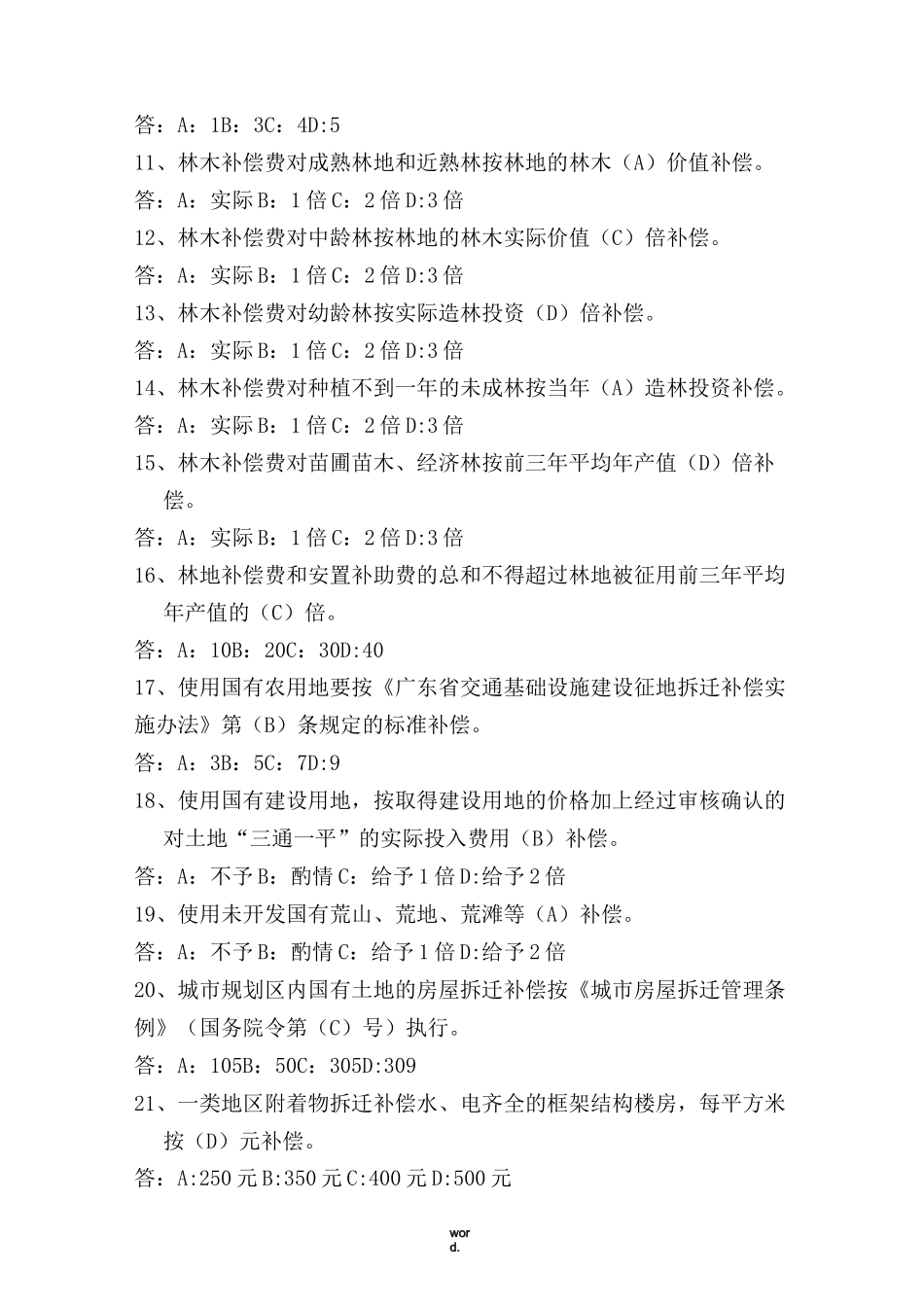 答：A：1B：3C：4D:5

11、林木补偿费对成熟林地和近熟林按林地的林木（A）价值补偿。

答：A：实际 B：1 倍 C：2 倍 D:3 倍

12、林木补偿费对中龄林按林地的林木实际价值（C）倍补偿。

答：A：实际 B：1 倍 C：2 倍 D:3 倍

13、林木补偿费对幼龄林按实际造林投资（D）倍补偿。

答：A：实际 B：1 倍 C：2 倍 D:3 倍

14、林木补偿费对种植不到一年的未成林按当年（A）造林投资补偿。

答：A：实际 B：1 倍 C：2 倍 D:3 倍

15、林木补偿费对苗圃苗木、经济林按前三年平均年产值（D）倍补偿。

答：A：实际 B：1 倍 C：2 倍 D:3 倍

16、林地补偿费和安置补助费的总和不得超过林地被征用前三年平均年产值的（C）倍。

答：A：10B：20C：30D:40

17、使用国有农用地要按《广东省交通基础设施建设征地拆迁补偿实施办法》第（B）条规定的标准补偿。

答：A：3B：5C：7D:9

18、使用国有建设用地，按取得建设用地的价格加上经过审核确认的对土地“三通一平”的实际投入费用（B）补偿。

答：A：不予 B：酌情 C：给予 1 倍 D:给予 2 倍

19、使用未开发国有荒山、荒地、荒滩等（A）补偿。

答：A：不予 B：酌情 C：给予 1 倍 D:给予 2 倍

20、城市规划区内国有土地的房屋拆迁补偿按《城市房屋拆迁管理条例》（国务院令第（C）号）执行。

答：A：105B：50C：305D:309

21、一类地区附着物拆迁补偿水、电齐全的框架结构楼房，每平方米按（D）元补偿。

答：A:250 元 B:350 元 C:400 元 D:500 元

word.